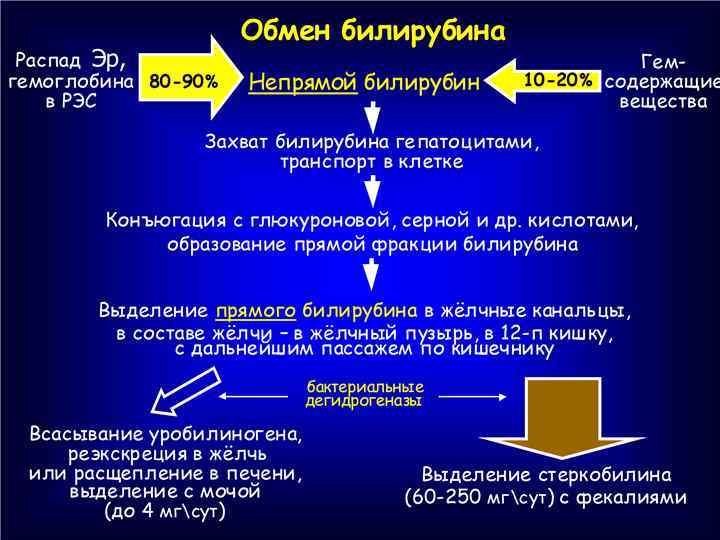 Обмен билирубина

Распад Эр, гемоглобина в РЭС

80-90%

Непрямой билирубин

10-20%

Гем-содержащие вещества

Захват билирубина гепатоцитами, транспорт в клетке

Конъюгация с глюкуроновой, серной и др. кислотами, образование прямой фракции билирубина

Выделение прямого билирубина в жёлчные канальцы, в составе жёлчи – в жёлчный пузырь, в 12-п кишку, с дальнейшим пассажем по кишечнику

бактериальные дегидрогеназы

Всасывание уробилиногена, реэкскреция в жёлчь или расщепление в печени, выделение с мочой (до 4 мг\сут)

Выделение стеркобилина (60-250 мг\сут) с фекалиями